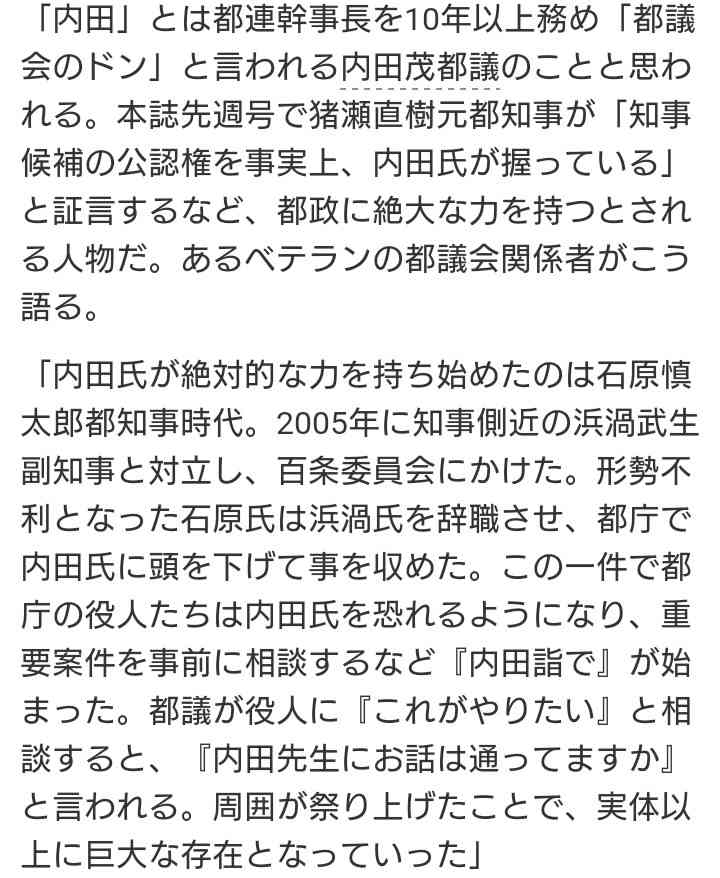 「内田」とは都連幹事長を10年以上務め「都議会のドン」と言われる内田茂都議のことと思われる。本誌先週号で猪瀬直樹元都知事が「知事候補の公認権を事実上、内田氏が握っている」と証言するなど、都政に絶大な力を持つとされる人物だ。あるベテランの都議会関係者がこう語る。

「内田氏が絶対的な力を持ち始めたのは石原慎太郎都知事時代。2005年に知事側近の浜渦武生副知事と対立し、百条委員会にかけた。形勢不利となった石原氏は浜渦氏を辞職させ、都庁で内田氏に頭を下げて事を収めた。この一件で都庁の役人たちは内田氏を恐れるようになり、重要案件を事前に相談するなど『内田詣で』が始まった。都議が役人に『これがやりたい』と相談すると、『内田先生にお話は通ってますか』と言われる。周囲が祭り上げたことで、実体以上に巨大な存在となっていった」